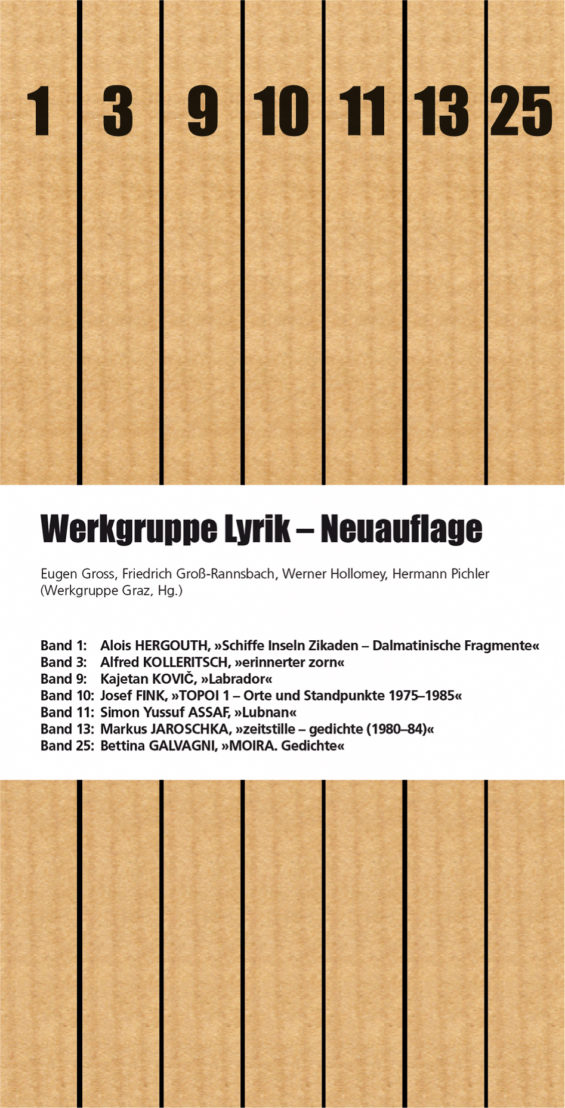 1 3 9 10 11 13 25

Werkgruppe Lyrik – Neuauflage

Eugen Gross, Friedrich Groß-Rannsbach, Werner Hollomey, Hermann Pichler (Werkgruppe Graz, Hg.)

Band 1: Alois HERGOUTH, »Schiffe Inseln Zikaden – Dalmatinische Fragmente«
Band 3: Alfred KOLLERITSCH, »erinnerter zorn«
Band 9: Kajetan KOVIČ, »Labrador«
Band 10: Josef FINK, »TOPOI 1 – Orte und Standpunkte 1975–1985«
Band 11: Simon Yussuf ASSAF, »Lubnan«
Band 13: Markus JAROSCHKA, »zeitstille – gedichte (1980–84)«
Band 25: Bettina GALVAGNI, »MOIRA. Gedichte«